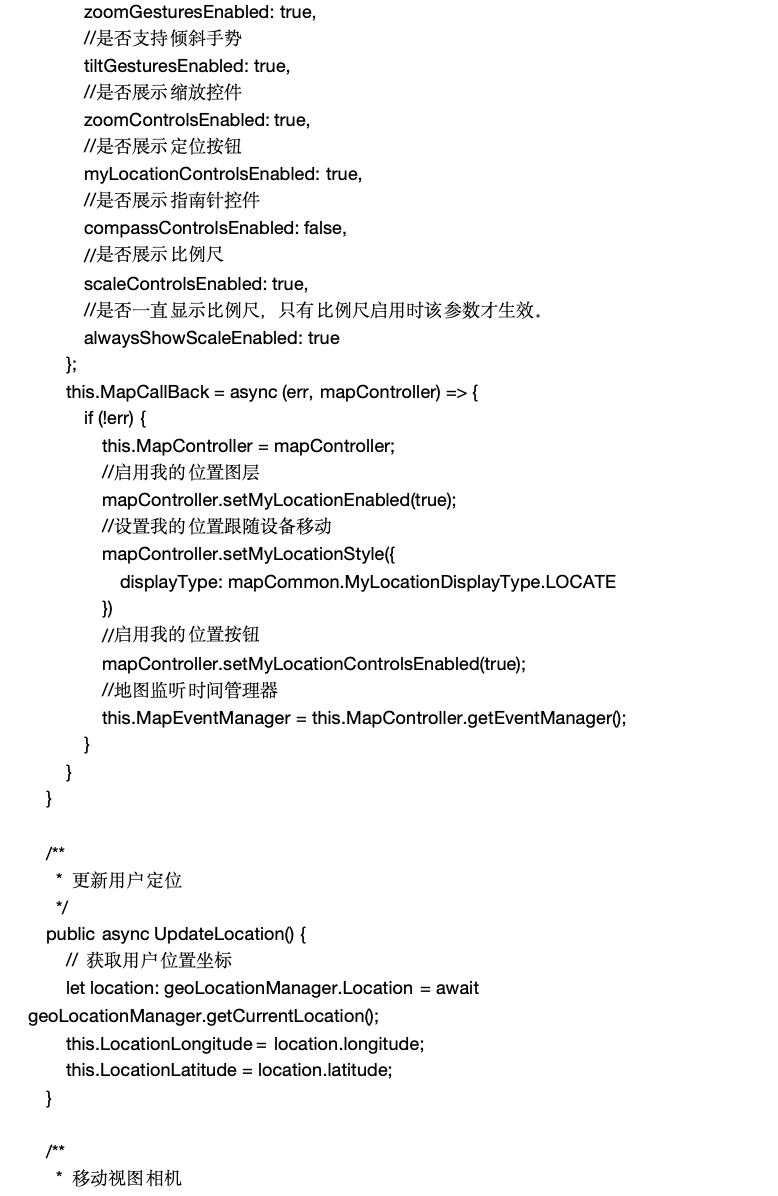 zoomGesturesEnabled: true,
//是否支持倾斜手势
tiltGesturesEnabled: true,
//是否展示缩放控件
zoomControlsEnabled: true,
//是否展示定位按钮
myLocationControlsEnabled: true,
//是否展示指南针控件
compassControlsEnabled: false,
//是否展示比例尺
scaleControlsEnabled: true,
//是否一直显示比例尺，只有比例尺启用时该参数才生效。
alwaysShowScaleEnabled: true
};
this.MapCallBack = async (err, mapController) => {
if (!err) {
this.MapController = mapController;
//启用我的位置图层
mapController.setMyLocationEnabled(true);
//设置我的位置跟随设备移动
mapController.setMyLocationStyle({
displayType: mapCommon.MyLocationDisplayType.LOCATE
})
//启用我的位置按钮
mapController.setMyLocationControlsEnabled(true);
//地图监听时间管理器
this.MapEventManager = this.MapController.getEventManager();
}
}
}

/**
* 更新用户定位
*/
public async UpdateLocation() {
// 获取用户位置坐标
let location: geoLocationManager.Location = await
geoLocationManager.getCurrentLocation();
this.LocationLongitude = location.longitude;
this.LocationLatitude = location.latitude;
}

/**
* 移动视图相机